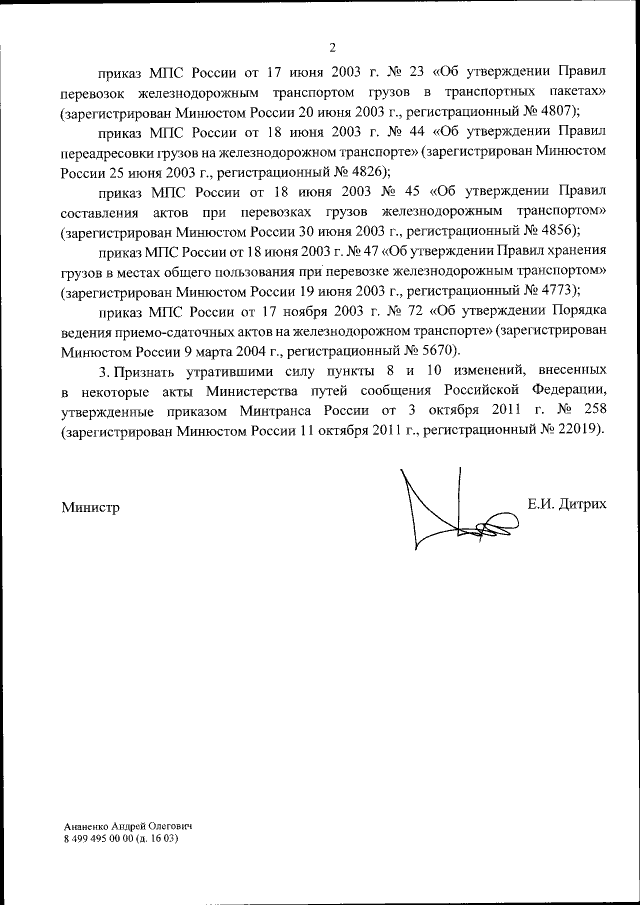 2

приказ МПС России от 17 июня 2003 г. № 23 «Об утверждении Правил перевозок железнодорожным транспортом грузов в транспортных пакетах» (зарегистрирован Минюстом России 20 июня 2003 г., регистрационный № 4807);

приказ МПС России от 18 июня 2003 г. № 44 «Об утверждении Правил переадресовки грузов на железнодорожном транспорте» (зарегистрирован Минюстом России 25 июня 2003 г., регистрационный № 4826);

приказ МПС России от 18 июня 2003 № 45 «Об утверждении Правил составления актов при перевозках грузов железнодорожным транспортом» (зарегистрирован Минюстом России 30 июня 2003 г., регистрационный № 4856);

приказ МПС России от 18 июня 2003 г. № 47 «Об утверждении Правил хранения грузов в местах общего пользования при перевозке железнодорожным транспортом» (зарегистрирован Минюстом России 19 июня 2003 г., регистрационный № 4773);

приказ МПС России от 17 ноября 2003 г. № 72 «Об утверждении Порядка ведения приемо-сдаточных актов на железнодорожном транспорте» (зарегистрирован Минюстом России 9 марта 2004 г., регистрационный № 5670).

3. Признать утратившими силу пункты 8 и 10 изменений, внесенных в некоторые акты Министерства путей сообщения Российской Федерации, утвержденные приказом Минтранса России от 3 октября 2011 г. № 258 (зарегистрирован Минюстом России 11 октября 2011 г., регистрационный № 22019).

Министр Е.И. Дитрих

Ананенко Андрей Олегович
8 499 495 00 00 (д. 16 03)